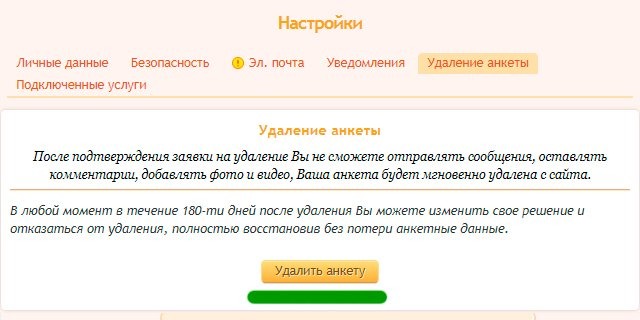 Настройки

Личные данные Безопасность Эл. почта Уведомления Удаление анкеты
Подключенные услуги

Удаление анкеты

После подтверждения заявки на удаление Вы не сможете отправлять сообщения, оставлять комментарии, добавлять фото и видео, Ваша анкета будет мгновенно удалена с сайта.

В любой момент в течение 180-ти дней после удаления Вы можете изменить свое решение и отказаться от удаления, полностью восстановив без потери анкетные данные.

Удалить анкету